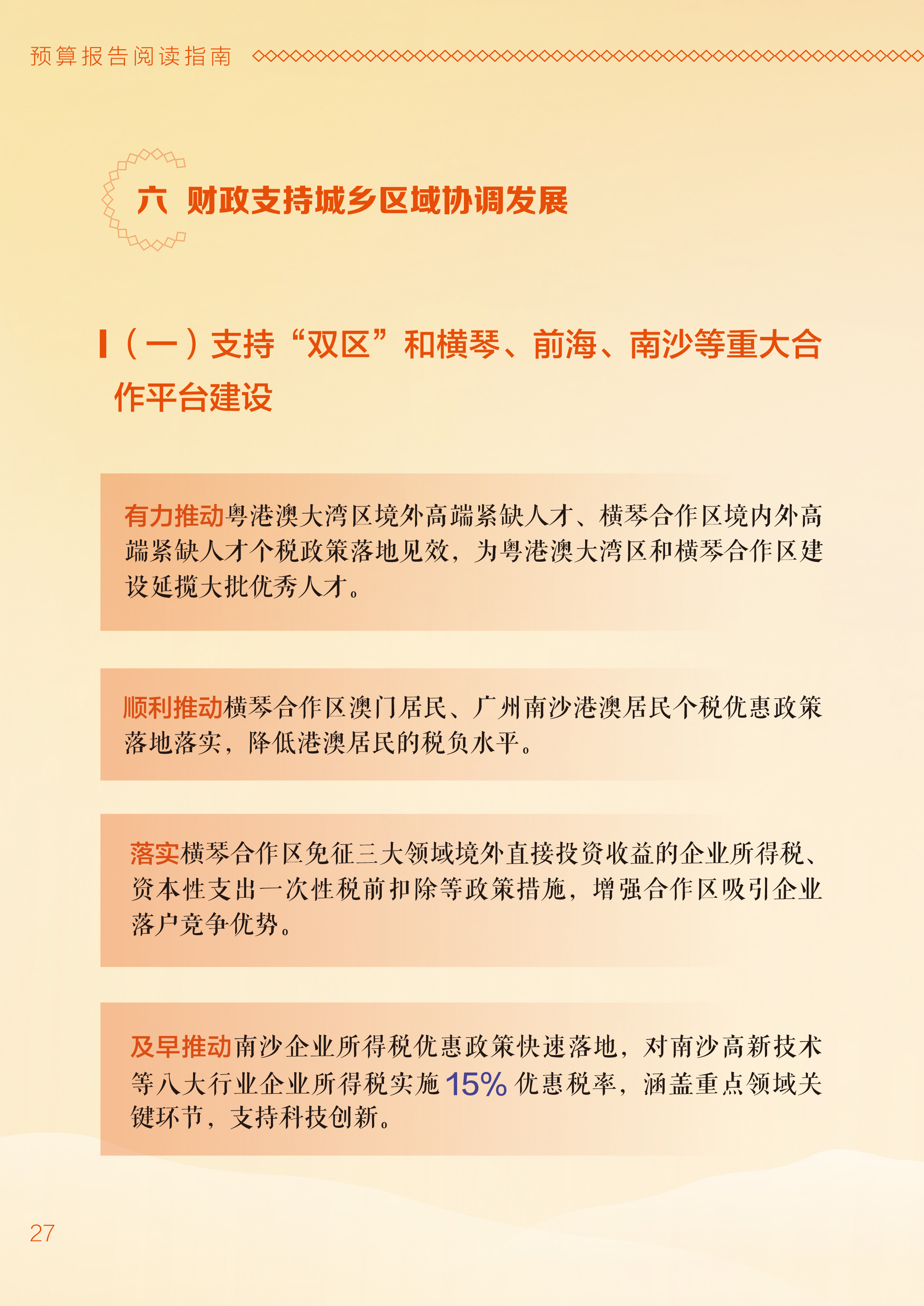 预算报告阅读指南

六 财政支持城乡区域协调发展

（一）支持“双区”和横琴、前海、南沙等重大合作平台建设

有力推动粤港澳大湾区境外高端紧缺人才、横琴合作区境内外高端紧缺人才个税政策落地见效，为粤港澳大湾区和横琴合作区建设延揽大批优秀人才。

顺利推动横琴合作区澳门居民、广州南沙港澳居民个税优惠政策落地落实，降低港澳居民的税负水平。

落实横琴合作区免征三大领域境外直接投资收益的企业所得税、资本性支出一次性税前扣除等政策措施，增强合作区吸引企业落户竞争优势。

及早推动南沙企业所得税优惠政策快速落地，对南沙高新技术等八大行业企业所得税实施15%优惠税率，涵盖重点领域关键环节，支持科技创新。

27